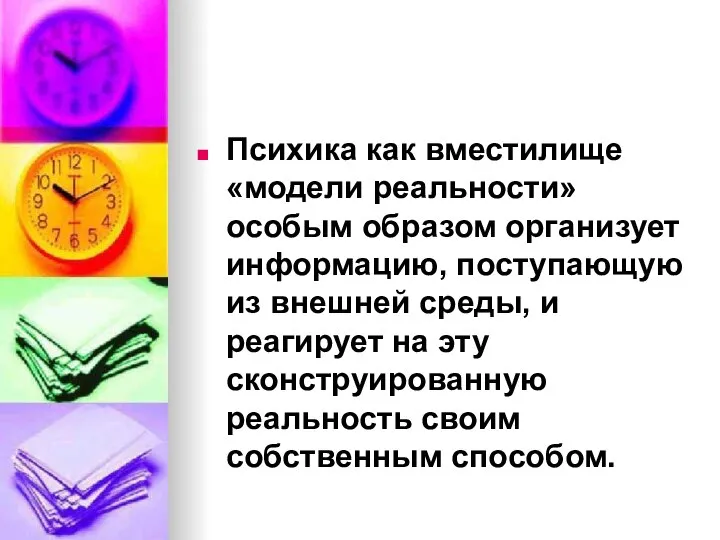 Психика как вместилище «модели реальности» особым образом организует информацию, поступающую из внешней среды, и реагирует на эту сконструированную реальность своим собственным способом.